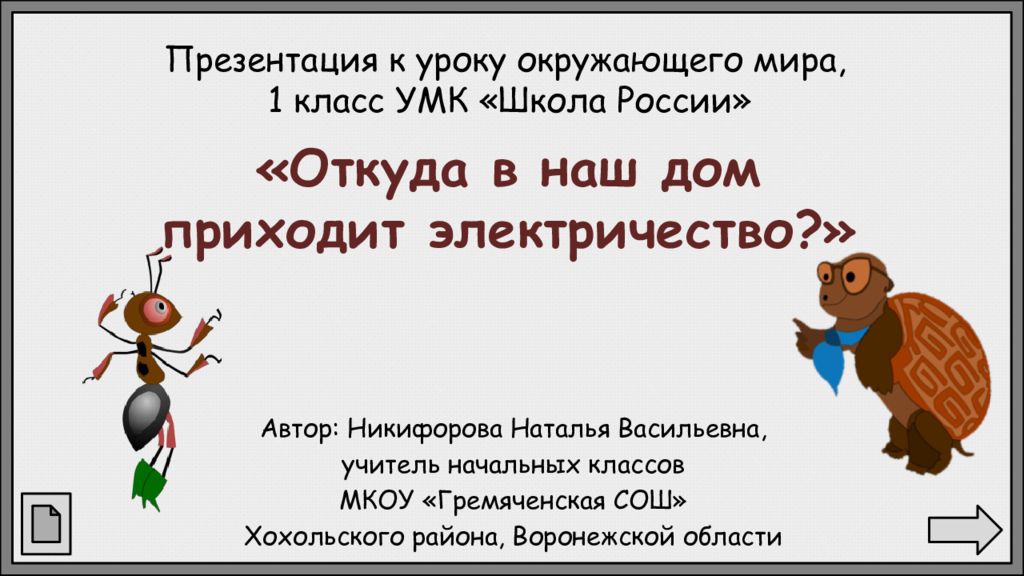 Презентация к уроку окружающего мира,
1 класс УМК «Школа России»

«Откуда в наш дом приходит электричество?»

Автор: Никифорова Наталья Васильевна,
учитель начальных классов
МКОУ «Гремяченская СОШ»
Хохольского района, Воронежской области